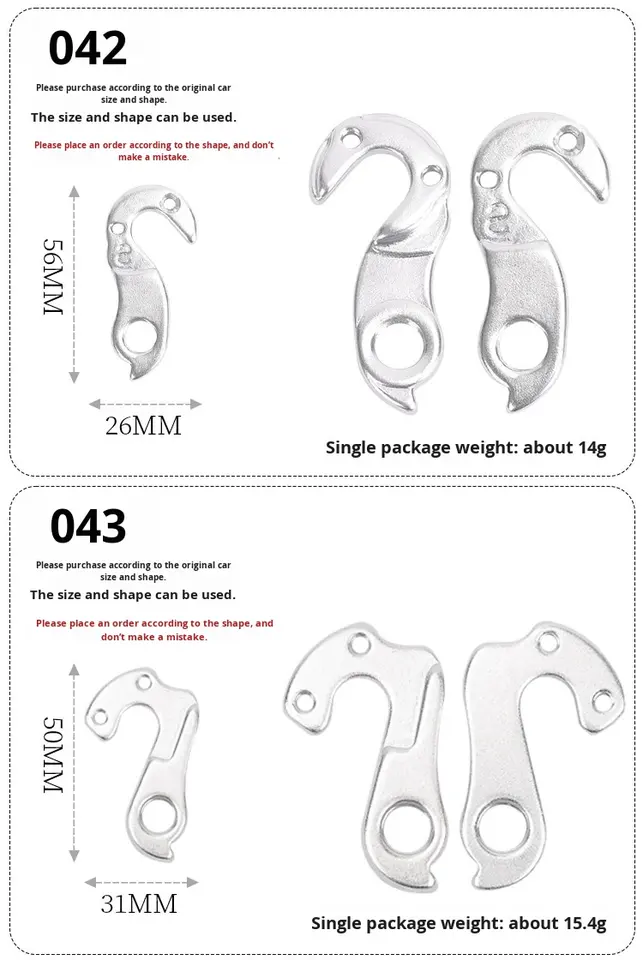 042

Please purchase according to the original car size and shape.

The size and shape can be used.

Please place an order according to the shape, and don't make a mistake.

56MM

26MM

Single package weight: about 14g

043

Please purchase according to the original car size and shape.

The size and shape can be used.

Please place an order according to the shape, and don't make a mistake.

50MM

31MM

Single package weight: about 15.4g